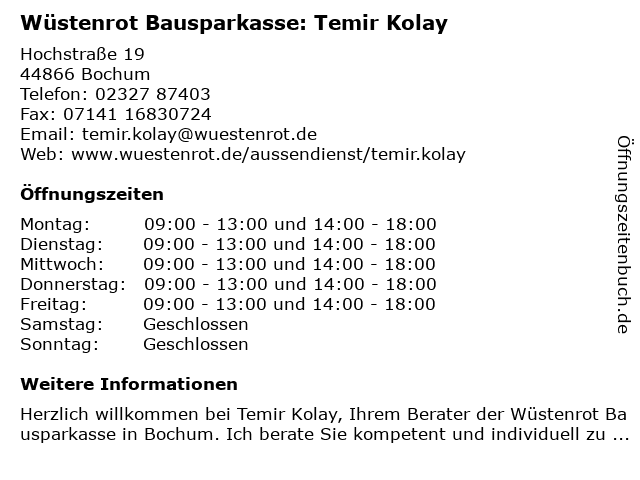 Wüstenrot Bausparkasse: Temir Kolay

Hochstraße 19
44866 Bochum
Telefon: 02327 87403
Fax: 07141 16830724
Email: temir.kolay@wuestenrot.de
Web: www.wuestenrot.de/aussendienst/temir.kolay

Öffnungszeiten

| | |
|---|---|
| Montag: | 09:00 - 13:00 und 14:00 - 18:00 |
| Dienstag: | 09:00 - 13:00 und 14:00 - 18:00 |
| Mittwoch: | 09:00 - 13:00 und 14:00 - 18:00 |
| Donnerstag: | 09:00 - 13:00 und 14:00 - 18:00 |
| Freitag: | 09:00 - 13:00 und 14:00 - 18:00 |
| Samstag: | Geschlossen |
| Sonntag: | Geschlossen |

Weitere Informationen

Herzlich willkommen bei Temir Kolay, Ihrem Berater der Wüstenrot Bausparkasse in Bochum. Ich berate Sie kompetent und individuell zu ...

Öffnungszeitenbuch.de